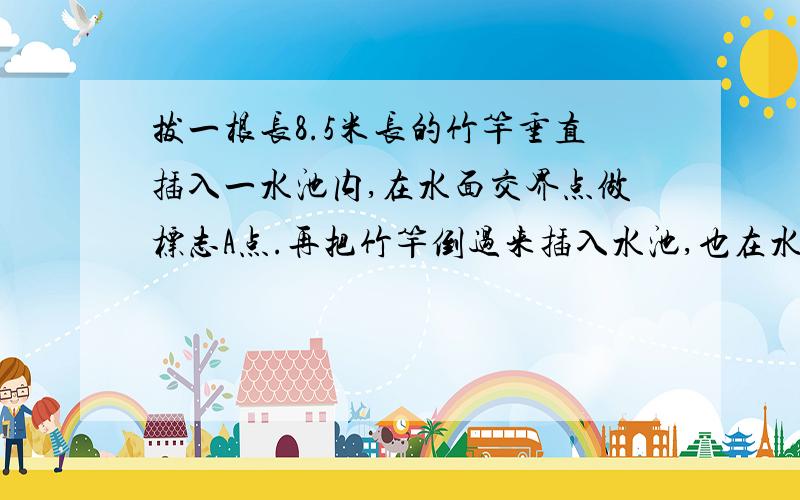 拔一根長8.5米長的竹竿垂直插入一水池内,在水面交界点做標志A点.再把竹竿倒過来插入水池,也在水